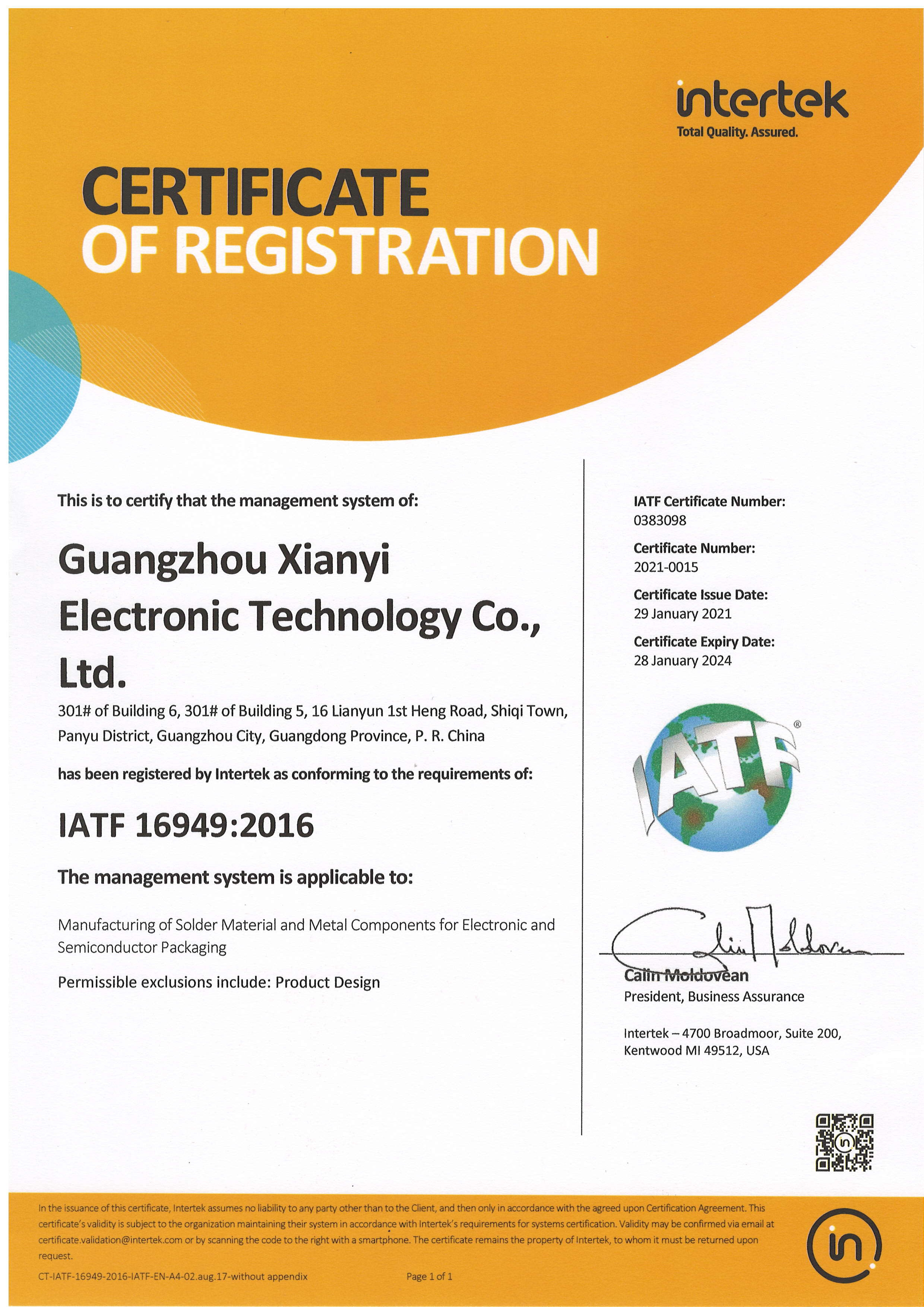 intertek
Total Quality. Assured.

CERTIFICATE
OF REGISTRATION

This is to certify that the management system of:

Guangzhou Xianyi Electronic Technology Co., Ltd.

301# of Building 6, 301# of Building 5, 16 Lianyun 1st Heng Road, Shiqi Town, Panyu District, Guangzhou City, Guangdong Province, P. R. China

has been registered by Intertek as conforming to the requirements of:

IATF 16949:2016

The management system is applicable to:

Manufacturing of Solder Material and Metal Components for Electronic and Semiconductor Packaging

Permissible exclusions include: Product Design

IATF Certificate Number:
0383098

Certificate Number:
2021-0015

Certificate Issue Date:
29 January 2021

Certificate Expiry Date:
28 January 2024

IATF®

Calin Moldovean
President, Business Assurance

Intertek – 4700 Broadmoor, Suite 200,
Kentwood MI 49512, USA

In the issuance of this certificate, Intertek assumes no liability to any party other than to the Client, and then only in accordance with the agreed upon Certification Agreement. This certificate's validity is subject to the organization maintaining their system in accordance with Intertek's requirements for systems certification. Validity may be confirmed via email at certificate.validation@intertek.com or by scanning the code to the right with a smartphone. The certificate remains the property of Intertek, to whom it must be returned upon request.

CT-IATF-16949-2016-IATF-EN-A4-02.aug.17-without appendix
Page 1 of 1